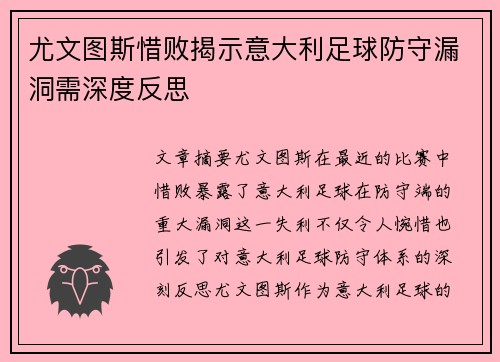 尤文图斯惜败揭示意大利足球防守漏洞需深度反思

文章摘要尤文图斯在最近的比赛中惜败暴露了意大利足球在防守端的重大漏洞这一失利不仅令人惋惜也引发了对意大利足球防守体系的深刻反思尤文图斯作为意大利足球的